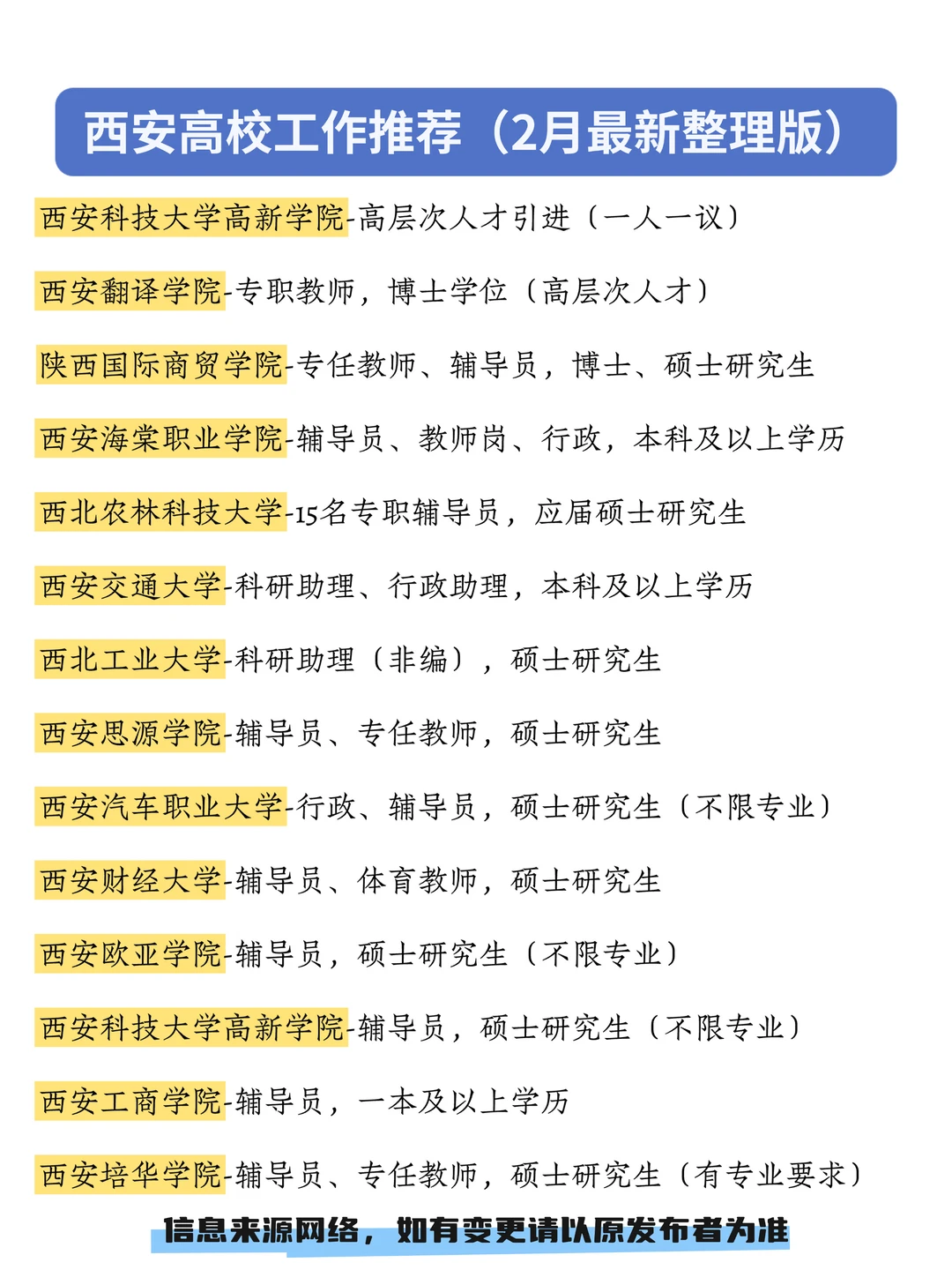 西安高校工作推荐（2月最新整理版）

西安科技大学高新学院-高层次人才引进（一人一议）

西安翻译学院-专职教师，博士学位（高层次人才）

陕西国际商贸学院-专任教师、辅导员，博士、硕士研究生

西安海棠职业学院-辅导员、教师岗、行政，本科及以上学历

西北农林科技大学-15名专职辅导员，应届硕士研究生

西安交通大学-科研助理、行政助理，本科及以上学历

西北工业大学-科研助理（非编），硕士研究生

西安思源学院-辅导员、专任教师，硕士研究生

西安汽车职业大学-行政、辅导员，硕士研究生（不限专业）

西安财经大学-辅导员、体育教师，硕士研究生

西安欧亚学院-辅导员，硕士研究生（不限专业）

西安科技大学高新学院-辅导员，硕士研究生（不限专业）

西安工商学院-辅导员，一本及以上学历

西安培华学院-辅导员、专任教师，硕士研究生（有专业要求）

信息来源网络，如有变更请以原发布者为准